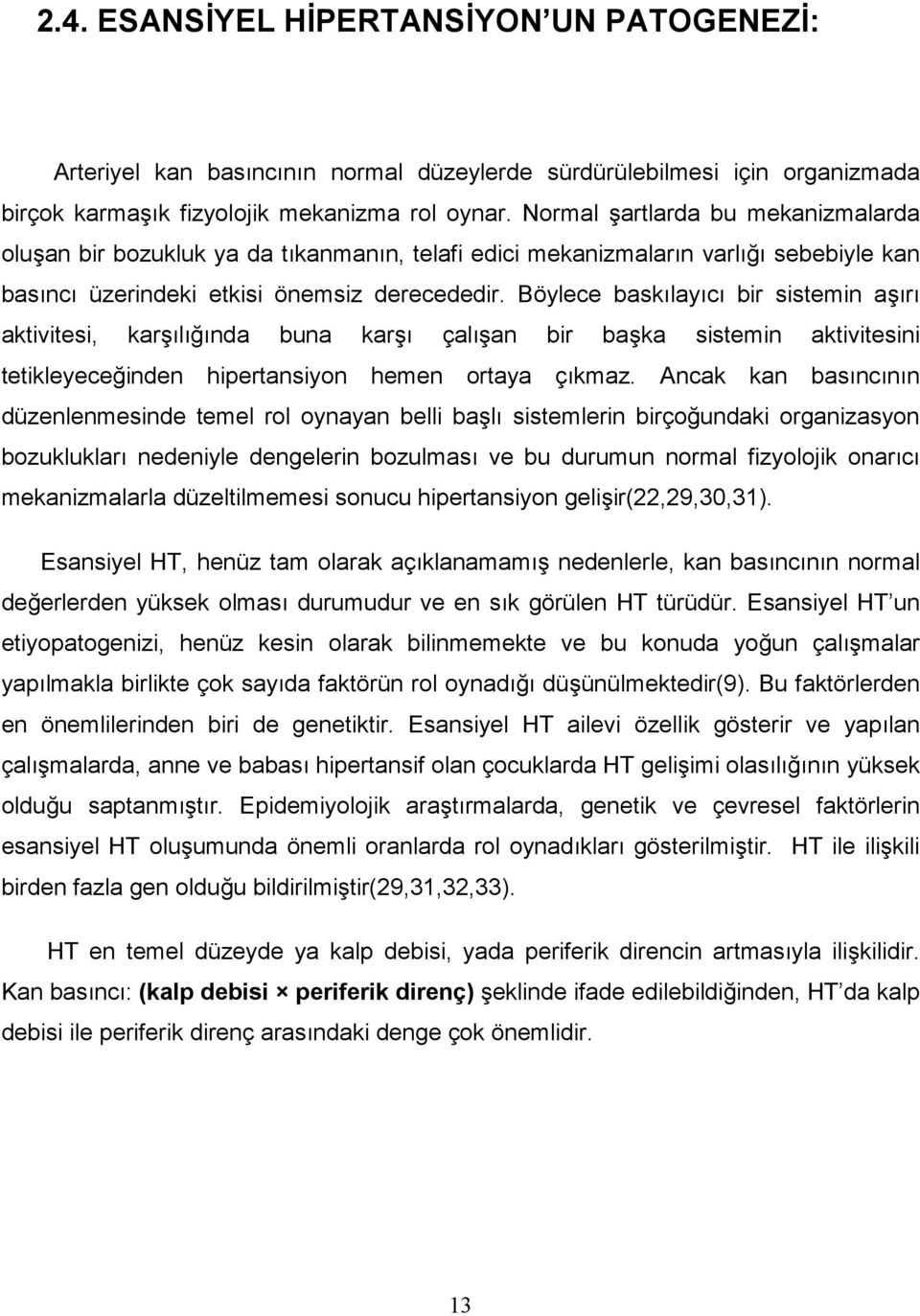 2.4. ESANSİYEL HİPERTANSİYON'UN PATOGENEZİ:

Arteriyel kan basıncının normal düzeylerde sürdürülebilmesi için organizmada birçok karmaşık fizyolojik mekanizma rol oynar. Normal şartlarda bu mekanizmalarda oluşan bir bozukluk ya da tıkanmanın, telafi edici mekanizmaların varlığı sebebiyle kan basıncı üzerindeki etkisi önemsiz derecededir. Böylece baskılayıcı bir sistemin aşırı aktivitesi, karşılığında buna karşı çalışan bir başka sistemin aktivitesini tetikleyeceğinden hipertansiyon hemen ortaya çıkmaz. Ancak kan basıncının düzenlenmesinde temel rol oynayan belli başlı sistemlerin birçoğundaki organizasyon bozuklukları nedeniyle dengelerin bozulması ve bu durumun normal fizyolojik onarıcı mekanizmalarla düzeltilmemesi sonucu hipertansiyon gelişir(22,29,30,31).

Esansiyel HT, henüz tam olarak açıklanamamış nedenlerle, kan basıncının normal değerlerden yüksek olması durumudur ve en sık görülen HT türüdür. Esansiyel HT'un etiyopatogenizi, henüz kesin olarak bilinmemekte ve bu konuda yoğun çalışmalar yapılmakla birlikte çok sayıda faktörün rol oynadığı düşünülmektedir(9). Bu faktörlerden en önemlilerinden biri de genetiktir. Esansiyel HT ailevi özellik gösterir ve yapılan çalışmalarda, anne ve babası hipertansif olan çocuklarda HT gelişimi olasılığının yüksek olduğu saptanmıştır. Epidemiyolojik araştırmalarda, genetik ve çevresel faktörlerin esansiyel HT oluşumunda önemli oranlarda rol oynadıkları gösterilmiştir. HT ile ilişkili birden fazla gen olduğu bildirilmiştir(29,31,32,33).

HT en temel düzeyde ya kalp debisi, yada periferik direncin artmasıyla ilişkilidir. Kan basıncı: (kalp debisi × periferik direnç) şeklinde ifade edilebildiğinden, HT'da kalp debisi ile periferik direnç arasındaki denge çok önemlidir.

13